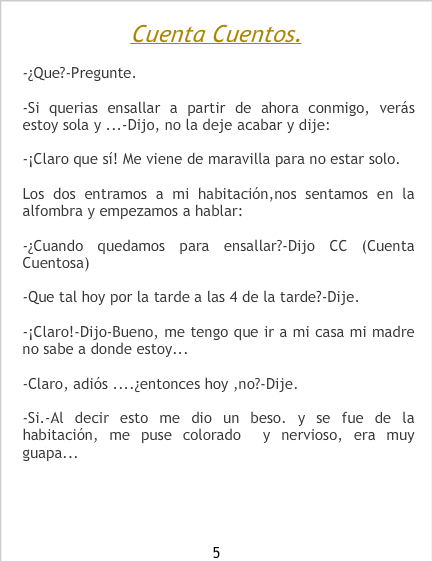 Cuenta Cuentos.

-¿Que?-Pregunte.

-Si querias ensallar a partir de ahora conmigo, verás estoy sola y ...-Dijo, no la deje acabar y dije:

-¡Claro que sí! Me viene de maravilla para no estar solo.

Los dos entramos a mi habitación,nos sentamos en la alfombra y empezamos a hablar:

-¿Cuando quedamos para ensallar?-Dijo CC (Cuenta Cuentosa)

-Que tal hoy por la tarde a las 4 de la tarde?-Dije.

-¡Claro!-Dijo-Bueno, me tengo que ir a mi casa mi madre no sabe a donde estoy...

-Claro, adiós ....¿entonces hoy ,no?-Dije.

-Si.-Al decir esto me dio un beso. y se fue de la habitación, me puse colorado y nervioso, era muy guapa...

5